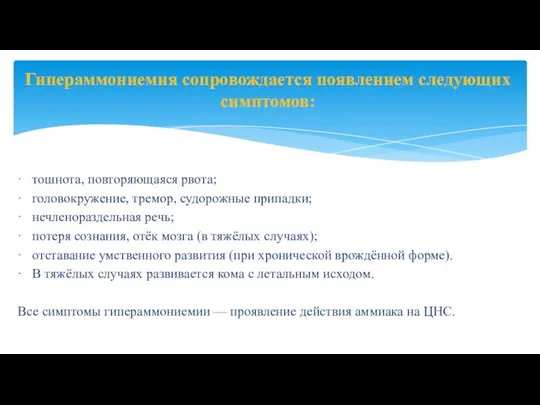 Гипераммониемия сопровождается появлением следующих симптомов:

· тошнота, повторяющаяся рвота;
· головокружение, тремор, судорожные припадки;
· нечленораздельная речь;
· потеря сознания, отёк мозга (в тяжёлых случаях);
· отставание умственного развития (при хронической врождённой форме).
· В тяжёлых случаях развивается кома с летальным исходом.

Все симптомы гипераммониемии — проявление действия аммиака на ЦНС.